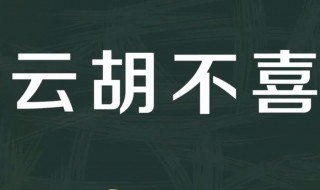 云胡不喜